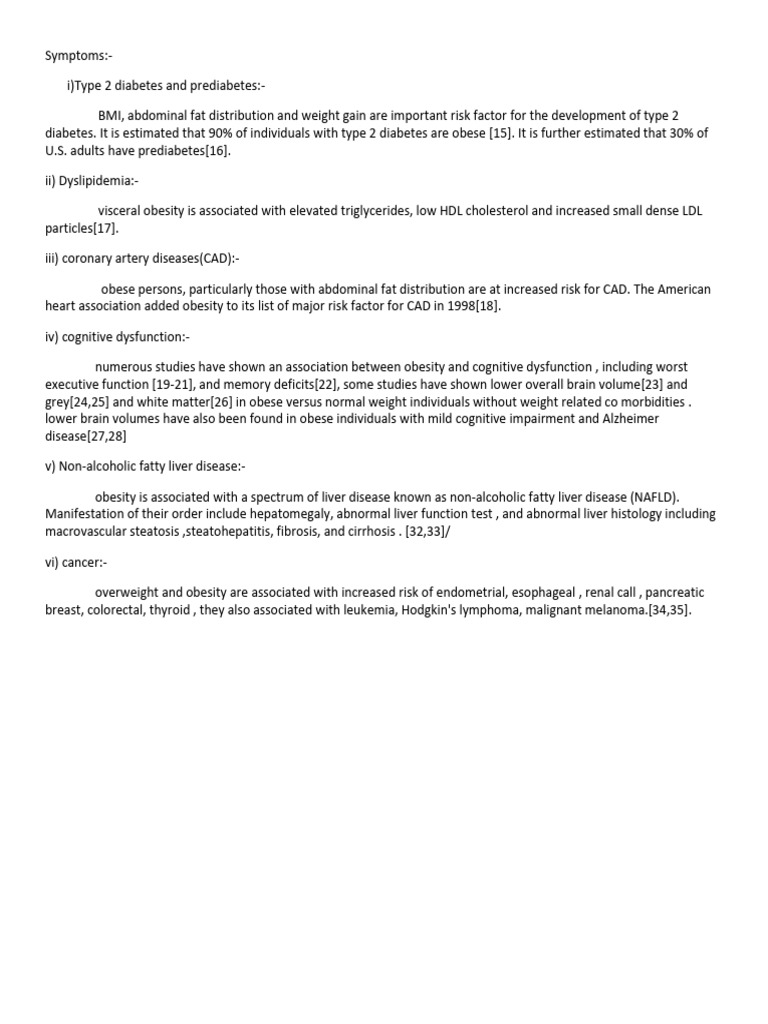 Symptoms:-

i)Type 2 diabetes and prediabetes:-

BMI, abdominal fat distribution and weight gain are important risk factor for the development of type 2 diabetes. It is estimated that 90% of individuals with type 2 diabetes are obese [15]. It is further estimated that 30% of U.S. adults have prediabetes[16].

ii) Dyslipidemia:-

visceral obesity is associated with elevated triglycerides, low HDL cholesterol and increased small dense LDL particles[17].

iii) coronary artery diseases(CAD):-

obese persons, particularly those with abdominal fat distribution are at increased risk for CAD. The American heart association added obesity to its list of major risk factor for CAD in 1998[18].

iv) cognitive dysfunction:-

numerous studies have shown an association between obesity and cognitive dysfunction , including worst executive function [19-21], and memory deficits[22], some studies have shown lower overall brain volume[23] and grey[24,25] and white matter[26] in obese versus normal weight individuals without weight related co morbidities . lower brain volumes have also been found in obese individuals with mild cognitive impairment and Alzheimer disease[27,28]

v) Non-alcoholic fatty liver disease:-

obesity is associated with a spectrum of liver disease known as non-alcoholic fatty liver disease (NAFLD). Manifestation of their order include hepatomegaly, abnormal liver function test , and abnormal liver histology including macrovascular steatosis ,steatohepatitis, fibrosis, and cirrhosis . [32,33]/

vi) cancer:-

overweight and obesity are associated with increased risk of endometrial, esophageal , renal call , pancreatic breast, colorectal, thyroid , they also associated with leukemia, Hodgkin's lymphoma, malignant melanoma.[34,35].